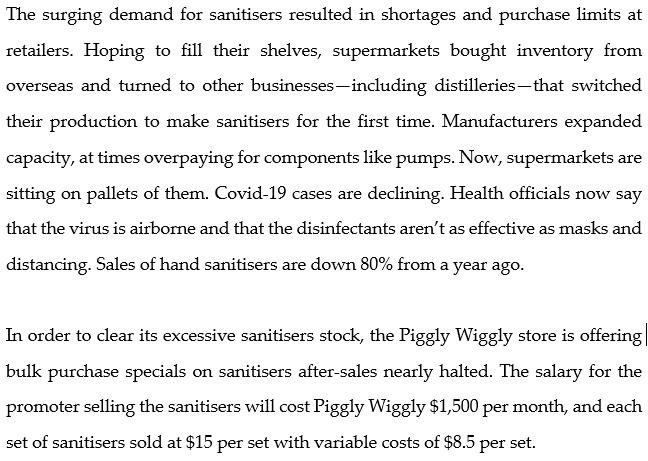 The surging demand for sanitisers resulted in shortages and purchase limits at retailers. Hoping to fill their shelves, supermarkets bought inventory from overseas and turned to other businesses—including distilleries—that switched their production to make sanitisers for the first time. Manufacturers expanded capacity, at times overpaying for components like pumps. Now, supermarkets are sitting on pallets of them. Covid-19 cases are declining. Health officials now say that the virus is airborne and that the disinfectants aren't as effective as masks and distancing. Sales of hand sanitisers are down 80% from a year ago.

In order to clear its excessive sanitisers stock, the Piggly Wiggly store is offering bulk purchase specials on sanitisers after-sales nearly halted. The salary for the promoter selling the sanitisers will cost Piggly Wiggly \$1,500 per month, and each set of sanitisers sold at \$15 per set with variable costs of \$8.5 per set.